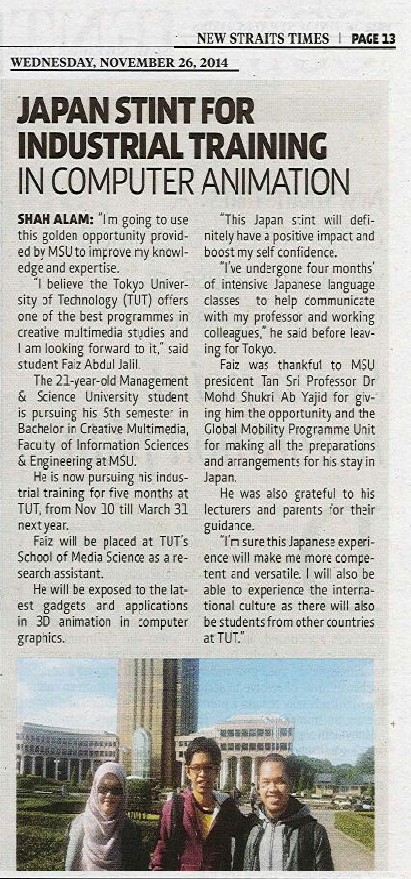 NEW STRAITS TIMES | PAGE 13

WEDNESDAY, NOVEMBER 26, 2014

JAPAN STINT FOR INDUSTRIAL TRAINING IN COMPUTER ANIMATION

SHAH ALAM: "I'm going to use this golden opportunity provided by MSU to improve my knowledge and expertise.

"I believe the Tokyo University of Technology (TUT) offers one of the best programmes in creative multimedia studies and I am looking forward to it," said student Faiz Abdul Jalil.

The 21-year-old Management & Science University student is pursuing his 5th semester in Bachelor in Creative Multimedia, Faculty of Information Sciences & Engineering at MSU.

He is now pursuing his industrial training for five months at TUT, from Nov 10 till March 31 next year.

Faiz will be placed at TUT's School of Media Science as a research assistant.

He will be exposed to the latest gadgets and applications in 3D animation in computer graphics.

"This Japan stint will definitely have a positive impact and boost my self confidence.

"I've undergone four months' of intensive Japanese language classes to help communicate with my professor and working colleagues," he said before leaving for Tokyo.

Faiz was thankful to MSU president Tan Sri Professor Dr Mohd Shukri Ab Yajid for giving him the opportunity and the Global Mobility Programme Unit for making all the preparations and arrangements for his stay in Japan.

He was also grateful to his lecturers and parents for their guidance.

"I'm sure this Japanese experience will make me more competent and versatile. I will also be able to experience the international culture as there will also be students from other countries at TUT."